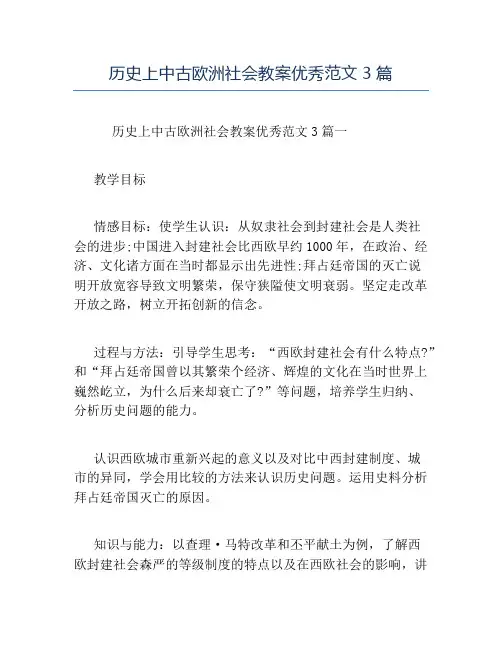 历史上中古欧洲社会教案优秀范文 3 篇

历史上中古欧洲社会教案优秀范文 3 篇一

教学目标

情感目标：使学生认识：从奴隶社会到封建社会是人类社会的进步;中国进入封建社会比西欧早约 1000 年，在政治、经济、文化诸方面在当时都显示出先进性;拜占廷帝国的灭亡说明开放宽容导致文明繁荣，保守狭隘使文明衰弱。坚定走改革开放之路，树立开拓创新的信念。

过程与方法：引导学生思考：“西欧封建社会有什么特点?”和“拜占廷帝国曾以其繁荣个经济、辉煌的文化在当时世界上巍然屹立，为什么后来却衰亡了?”等问题，培养学生归纳、分析历史问题的能力。

认识西欧城市重新兴起的意义以及对比中西封建制度、城市的异同，学会用比较的方法来认识历史问题。运用史料分析拜占廷帝国灭亡的原因。

知识与能力：以查理·马特改革和丕平献土为例，了解西欧封建社会森严的等级制度的特点以及在西欧社会的影响，讲